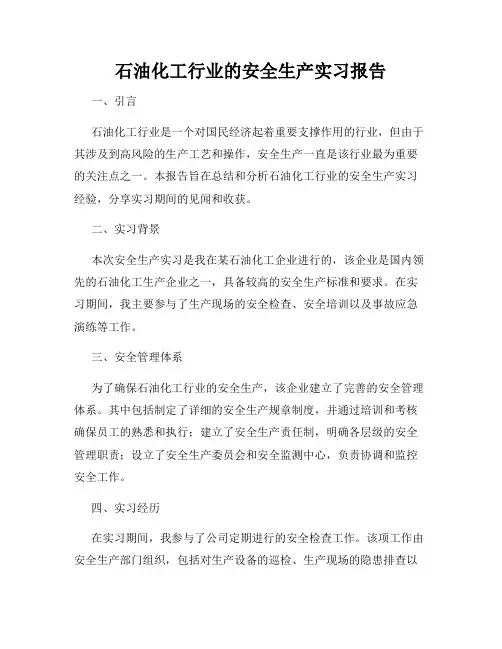 石油化工行业的安全生产实习报告

一、引言

石油化工行业是一个对国民经济起着重要支撑作用的行业，但由于其涉及到高风险的生产工艺和操作，安全生产一直是该行业最为重要的关注点之一。本报告旨在总结和分析石油化工行业的安全生产实习经验，分享实习期间的见闻和收获。

二、实习背景

本次安全生产实习是我在某石油化工企业进行的，该企业是国内领先的石油化工生产企业之一，具备较高的安全生产标准和要求。在实习期间，我主要参与了生产现场的安全检查、安全培训以及事故应急演练等工作。

三、安全管理体系

为了确保石油化工行业的安全生产，该企业建立了完善的安全管理体系。其中包括制定了详细的安全生产规章制度，并通过培训和考核确保员工的熟悉和执行；建立了安全生产责任制，明确各层级的安全管理职责；设立了安全生产委员会和安全监测中心，负责协调和监控安全工作。

四、实习经历

在实习期间，我参与了公司定期进行的安全检查工作。该项工作由安全生产部门组织，包括对生产设备的巡检、生产现场的隐患排查以